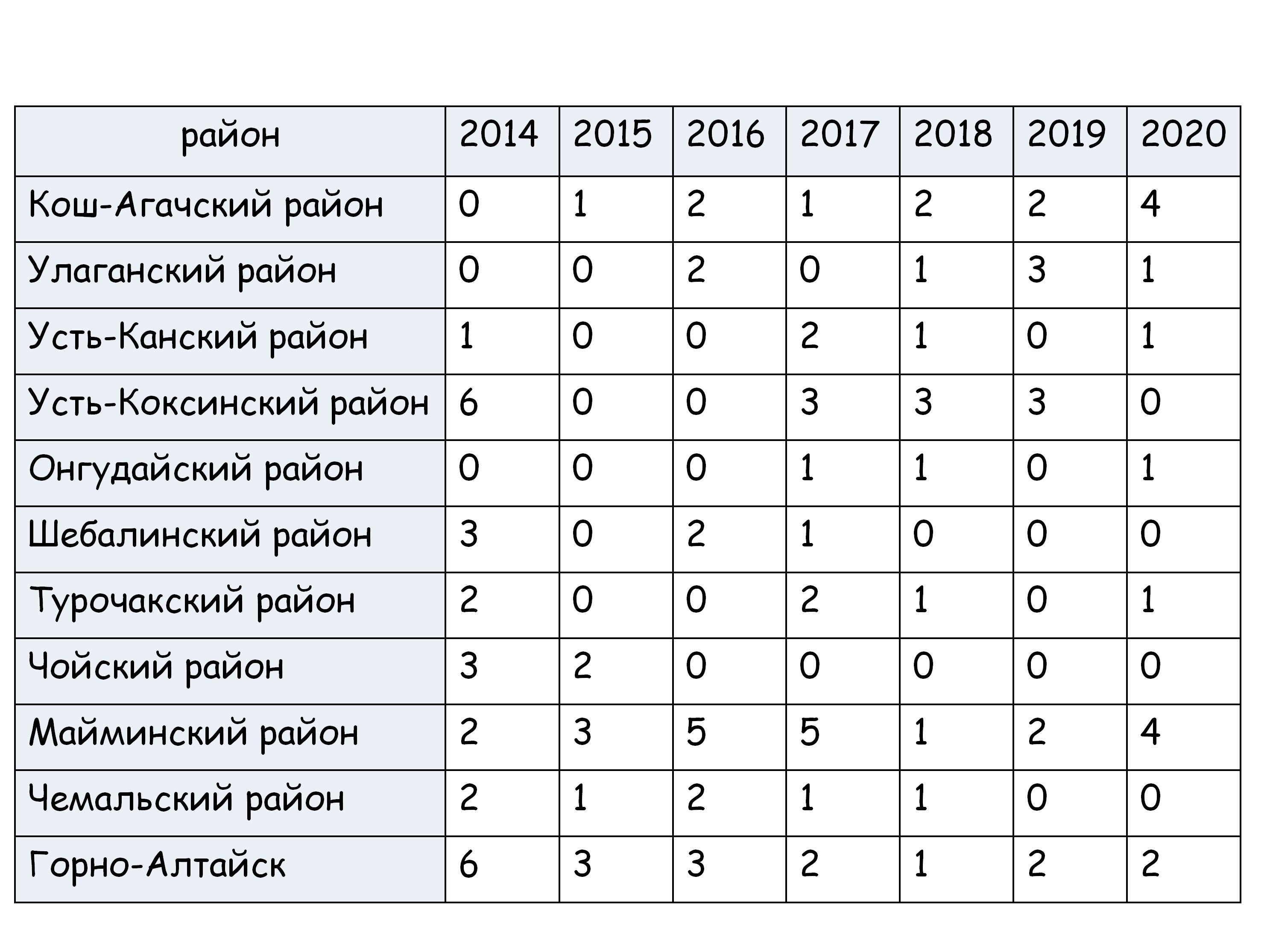 | район | 2014 | 2015 | 2016 | 2017 | 2018 | 2019 | 2020 |
|---|---|---|---|---|---|---|---|
| Кош-Агачский район | 0 | 1 | 2 | 1 | 2 | 2 | 4 |
| Улаганский район | 0 | 0 | 2 | 0 | 1 | 3 | 1 |
| Усть-Канский район | 1 | 0 | 0 | 2 | 1 | 0 | 1 |
| Усть-Коксинский район | 6 | 0 | 0 | 3 | 3 | 3 | 0 |
| Онгудайский район | 0 | 0 | 0 | 1 | 1 | 0 | 1 |
| Шебалинский район | 3 | 0 | 2 | 1 | 0 | 0 | 0 |
| Турочакский район | 2 | 0 | 0 | 2 | 1 | 0 | 1 |
| Чойский район | 3 | 2 | 0 | 0 | 0 | 0 | 0 |
| Майминский район | 2 | 3 | 5 | 5 | 1 | 2 | 4 |
| Чемальский район | 2 | 1 | 2 | 1 | 1 | 0 | 0 |
| Горно-Алтайск | 6 | 3 | 3 | 2 | 1 | 2 | 2 |